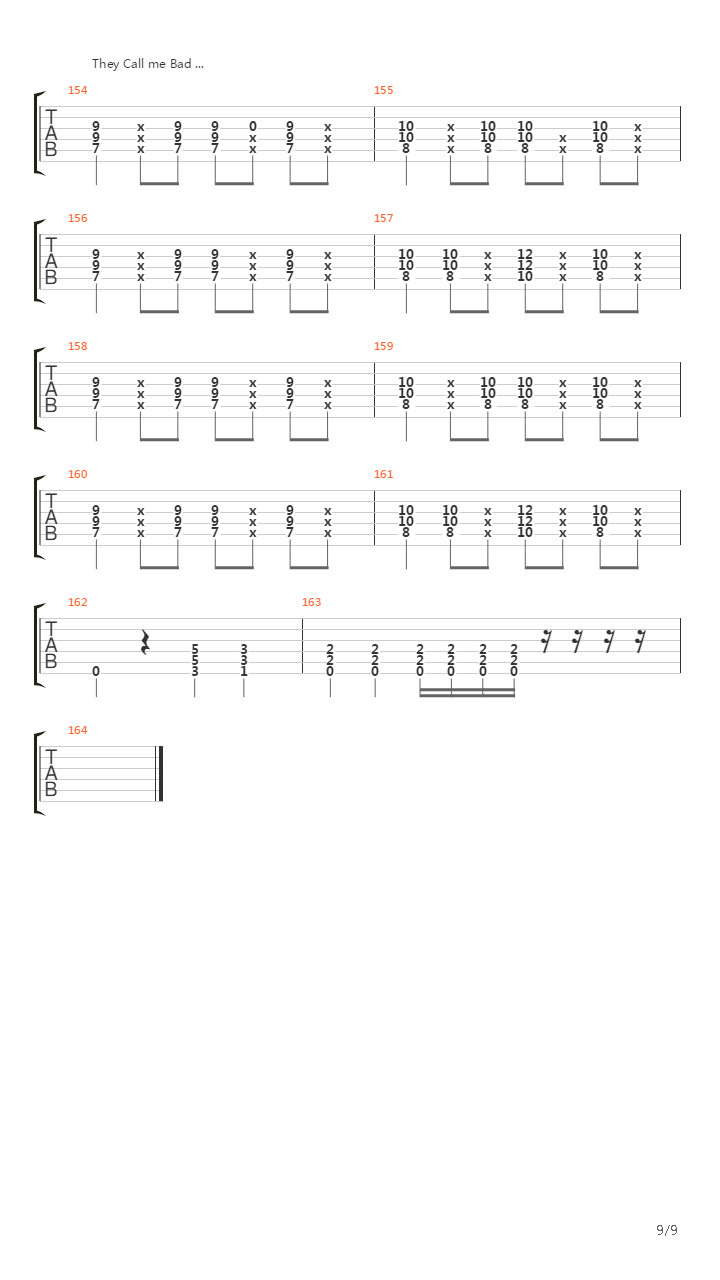 They Call me Bad ...

154
T
A
B
9 x 9 9 0 9 x
9 x 9 9 x 9 x
7 x 7 7 x 7 x

155
10 x 10 10 10 x
10 x 10 10 x 10 x
8 x 8 8 x 8 x

156
T
A
B
9 x 9 9 x 9 x
9 x 9 9 x 9 x
7 x 7 7 x 7 x

157
10 10 x 12 x 10 x
10 10 x 12 x 10 x
8 8 x 10 x 8 x

158
T
A
B
9 x 9 9 x 9 x
9 x 9 9 x 9 x
7 x 7 7 x 7 x

159
10 x 10 10 x 10 x
10 x 10 10 x 10 x
8 x 8 8 x 8 x

160
T
A
B
9 x 9 9 x 9 x
9 x 9 9 x 9 x
7 x 7 7 x 7 x

161
10 10 x 12 x 10 x
10 10 x 12 x 10 x
8 8 x 10 x 8 x

162
T
A
B
5 3
5 3
0 3 1

163
2 2 2 2 2 2
2 2 2 2 2 2
0 0 0 0 0 0

164
T
A
B

9/9